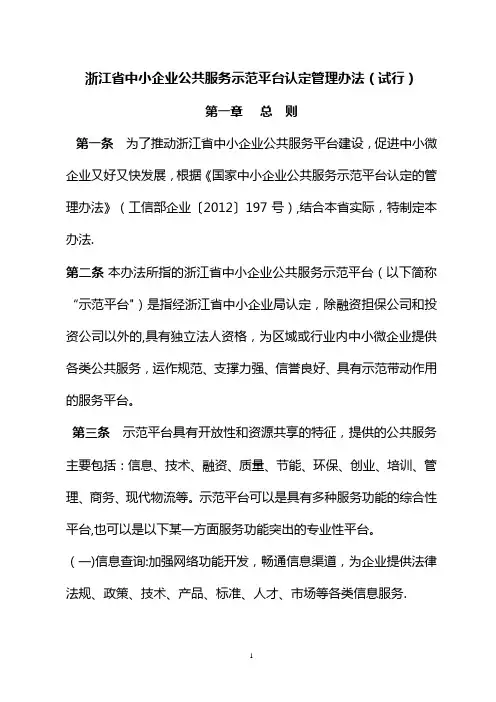 浙江省中小企业公共服务示范平台认定管理办法（试行）

第一章　总　则

第一条　为了推动浙江省中小企业公共服务平台建设，促进中小微企业又好又快发展，根据《国家中小企业公共服务示范平台认定的管理办法》（工信部企业〔2012〕197 号）,结合本省实际，特制定本办法.

第二条 本办法所指的浙江省中小企业公共服务示范平台（以下简称“示范平台”）是指经浙江省中小企业局认定，除融资担保公司和投资公司以外的,具有独立法人资格，为区域或行业内中小微企业提供各类公共服务，运作规范、支撑力强、信誉良好、具有示范带动作用的服务平台。

第三条　示范平台具有开放性和资源共享的特征，提供的公共服务主要包括：信息、技术、融资、质量、节能、环保、创业、培训、管理、商务、现代物流等。示范平台可以是具有多种服务功能的综合性平台,也可以是以下某一方面服务功能突出的专业性平台。

（一)信息查询:加强网络功能开发，畅通信息渠道，为企业提供法律法规、政策、技术、产品、标准、人才、市场等各类信息服务.

1